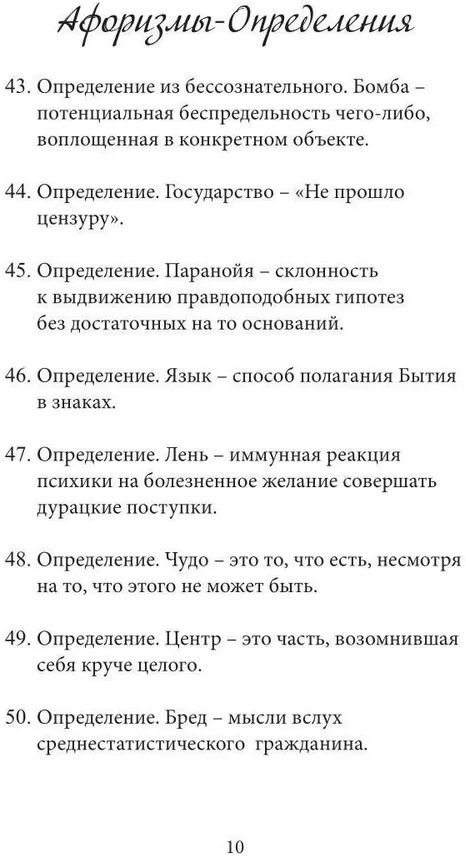 Афоризмы-Определения

43. Определение из бессознательного. Бомба – потенциальная беспредельность чего-либо, воплощенная в конкретном объекте.

44. Определение. Государство – «Не прошло цензуру».

45. Определение. Паранойя – склонность к выдвижению правдоподобных гипотез без достаточных на то оснований.

46. Определение. Язык – способ полагания Бытия в знаках.

47. Определение. Лень – иммунная реакция психики на болезненное желание совершать дурацкие поступки.

48. Определение. Чудо – это то, что есть, несмотря на то, что этого не может быть.

49. Определение. Центр – это часть, возомнившая себя круче целого.

50. Определение. Бред – мысли вслух среднестатистического гражданина.

10